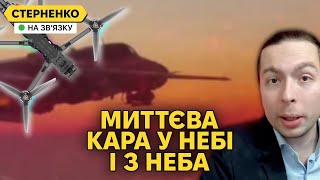 СТЕРНЕНКО
НА ЗВ'ЯЗКУ

МИТТЄВА
КАРА У НЕБІ
І З НЕБА